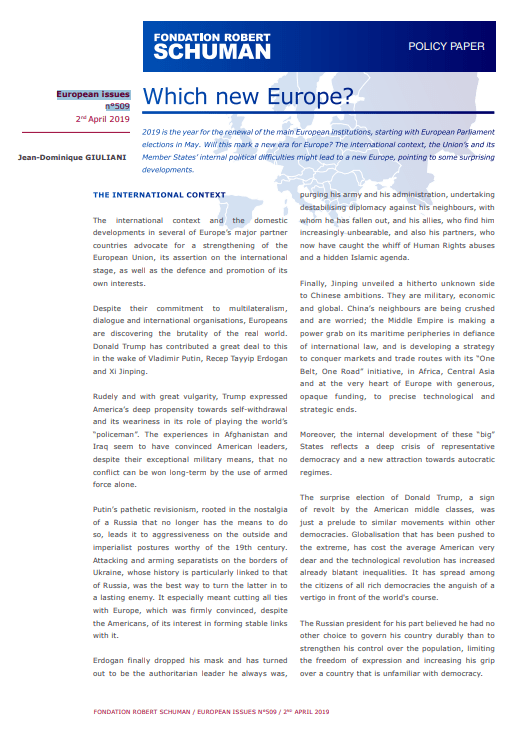 FONDATION ROBERT SCHUMAN

POLICY PAPER

European issues
n°509
2nd April 2019

Jean-Dominique GIULIANI

Which new Europe?

2019 is the year for the renewal of the main European institutions, starting with European Parliament elections in May. Will this mark a new era for Europe? The international context, the Union's and its Member States' internal political difficulties might lead to a new Europe, pointing to some surprising developments.

THE INTERNATIONAL CONTEXT

The international context and the domestic developments in several of Europe's major partner countries advocate for a strengthening of the European Union, its assertion on the international stage, as well as the defence and promotion of its own interests.

Despite their commitment to multilateralism, dialogue and international organisations, Europeans are discovering the brutality of the real world. Donald Trump has contributed a great deal to this in the wake of Vladimir Putin, Recep Tayyip Erdogan and Xi Jinping.

Rudely and with great vulgarity, Trump expressed America's deep propensity towards self-withdrawal and its weariness in its role of playing the world's "policeman". The experiences in Afghanistan and Iraq seem to have convinced American leaders, despite their exceptional military means, that no conflict can be won long-term by the use of armed force alone.

Putin's pathetic revisionism, rooted in the nostalgia of a Russia that no longer has the means to do so, leads it to aggressiveness on the outside and imperialist postures worthy of the 19th century. Attacking and arming separatists on the borders of Ukraine, whose history is particularly linked to that of Russia, was the best way to turn the latter in to a lasting enemy. It especially meant cutting all ties with Europe, which was firmly convinced, despite the Americans, of its interest in forming stable links with it.

Erdogan finally dropped his mask and has turned out to be the authoritarian leader he always was, purging his army and his administration, undertaking destabilising diplomacy against his neighbours, with whom he has fallen out, and his allies, who find him increasingly unbearable, and also his partners, who now have caught the whiff of Human Rights abuses and a hidden Islamic agenda.

Finally, Jinping unveiled a hitherto unknown side to Chinese ambitions. They are military, economic and global. China's neighbours are being crushed and are worried; the Middle Empire is making a power grab on its maritime peripheries in defiance of international law, and is developing a strategy to conquer markets and trade routes with its "One Belt, One Road" initiative, in Africa, Central Asia and at the very heart of Europe with generous, opaque funding, to precise technological and strategic ends.

Moreover, the internal development of these "big" States reflects a deep crisis of representative democracy and a new attraction towards autocratic regimes.

The surprise election of Donald Trump, a sign of revolt by the American middle classes, was just a prelude to similar movements within other democracies. Globalisation that has been pushed to the extreme, has cost the average American very dear and the technological revolution has increased already blatant inequalities. It has spread among the citizens of all rich democracies the anguish of a vertigo in front of the world's course.

The Russian president for his part believed he had no other choice to govern his country durably than to strengthen his control over the population, limiting the freedom of expression and increasing his grip over a country that is unfamiliar with democracy.

FONDATION ROBERT SCHUMAN / EUROPEAN ISSUES N°509 / 2ND APRIL 2019